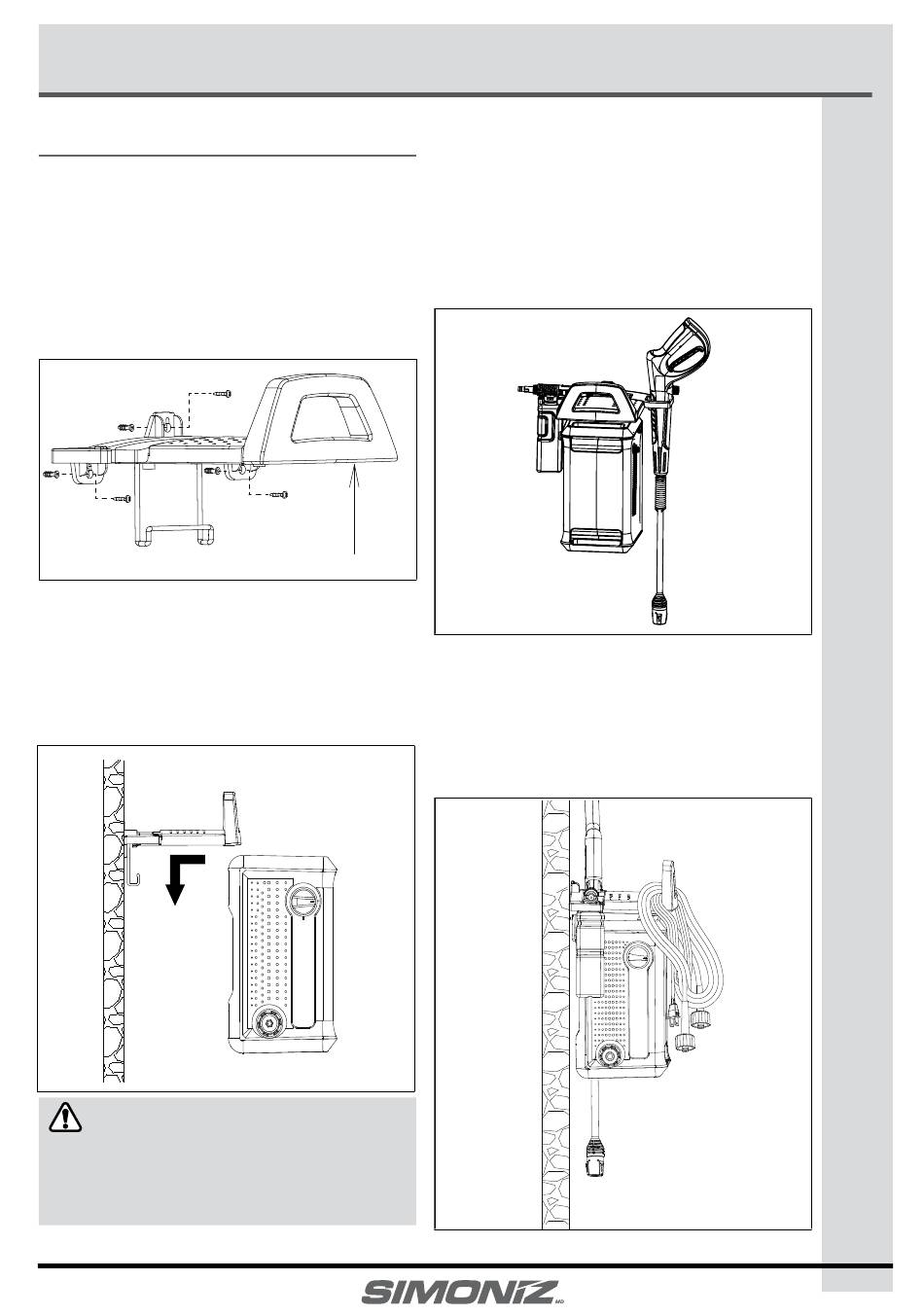 SIMONIZ MD